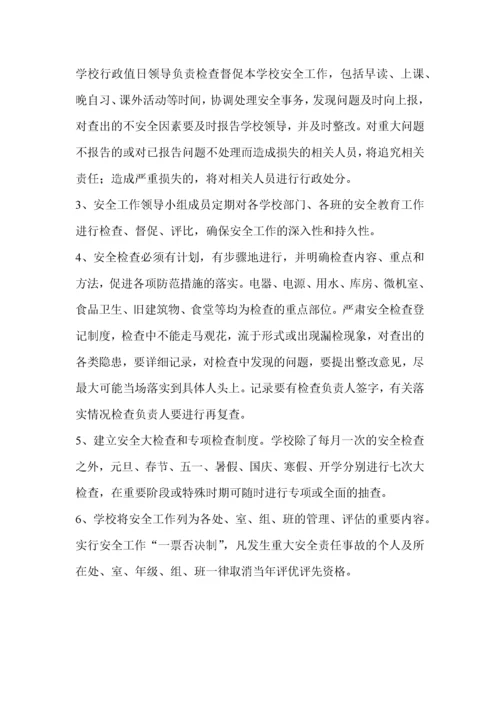 学校行政值日领导负责检查督促本学校安全工作，包括早读、上课、晚自习、课外活动等时间，协调处理安全事务，发现问题及时向上报，对查出的不安全因素要及时报告学校领导，并及时整改。对重大问题不报告的或对已报告问题不处理而造成损失的相关人员，将追究相关责任；造成严重损失的，将对相关人员进行行政处分。

3、安全工作领导小组成员定期对各学校部门、各班的安全教育工作进行检查、督促、评比，确保安全工作的深入性和持久性。

4、安全检查必须有计划，有步骤地进行，并明确检查内容、重点和方法，促进各项防范措施的落实。电器、电源、用水、库房、微机室、食品卫生、旧建筑物、食堂等均为检查的重点部位。严肃安全检查登记制度，检查中不能走马观花，流于形式或出现漏检现象，对查出的各类隐患，要详细记录，对检查中发现的问题，要提出整改意见，尽最大可能当场落实到具体人头上。记录要有检查负责人签字，有关落实情况检查负责人要进行再复查。

5、建立安全大检查和专项检查制度。学校除了每月一次的安全检查之外，元旦、春节、五一、暑假、国庆、寒假、开学分别进行七次大检查，在重要阶段或特殊时期可随时进行专项或全面的抽查。

6、学校将安全工作列为各处、室、组、班的管理、评估的重要内容。实行安全工作“一票否决制”，凡发生重大安全责任事故的个人及所在处、室、年级、组、班一律取消当年评优评先资格。